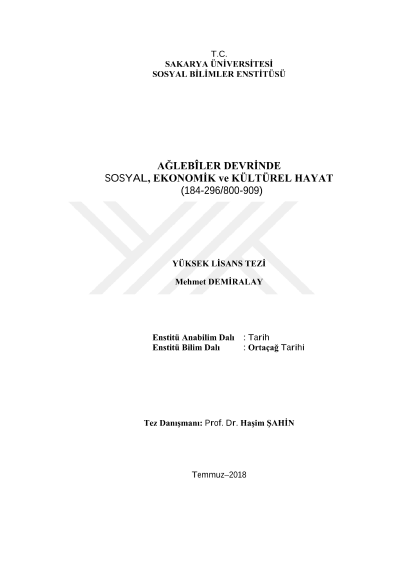 T.C.
SAKARYA ÜNİVERSİTESİ
SOSYAL BİLİMLER ENSTİTÜSÜ

AĞLEBÎLER DEVRİNDE
SOSYAL, EKONOMİK ve KÜLTÜREL HAYAT
(184-296/800-909)

YÜKSEK LİSANS TEZİ

Mehmet DEMİRALAY

Enstitü Anabilim Dalı : Tarih
Enstitü Bilim Dalı : Ortaçağ Tarihi

Tez Danışmanı: Prof. Dr. Haşim ŞAHİN

Temmuz–2018